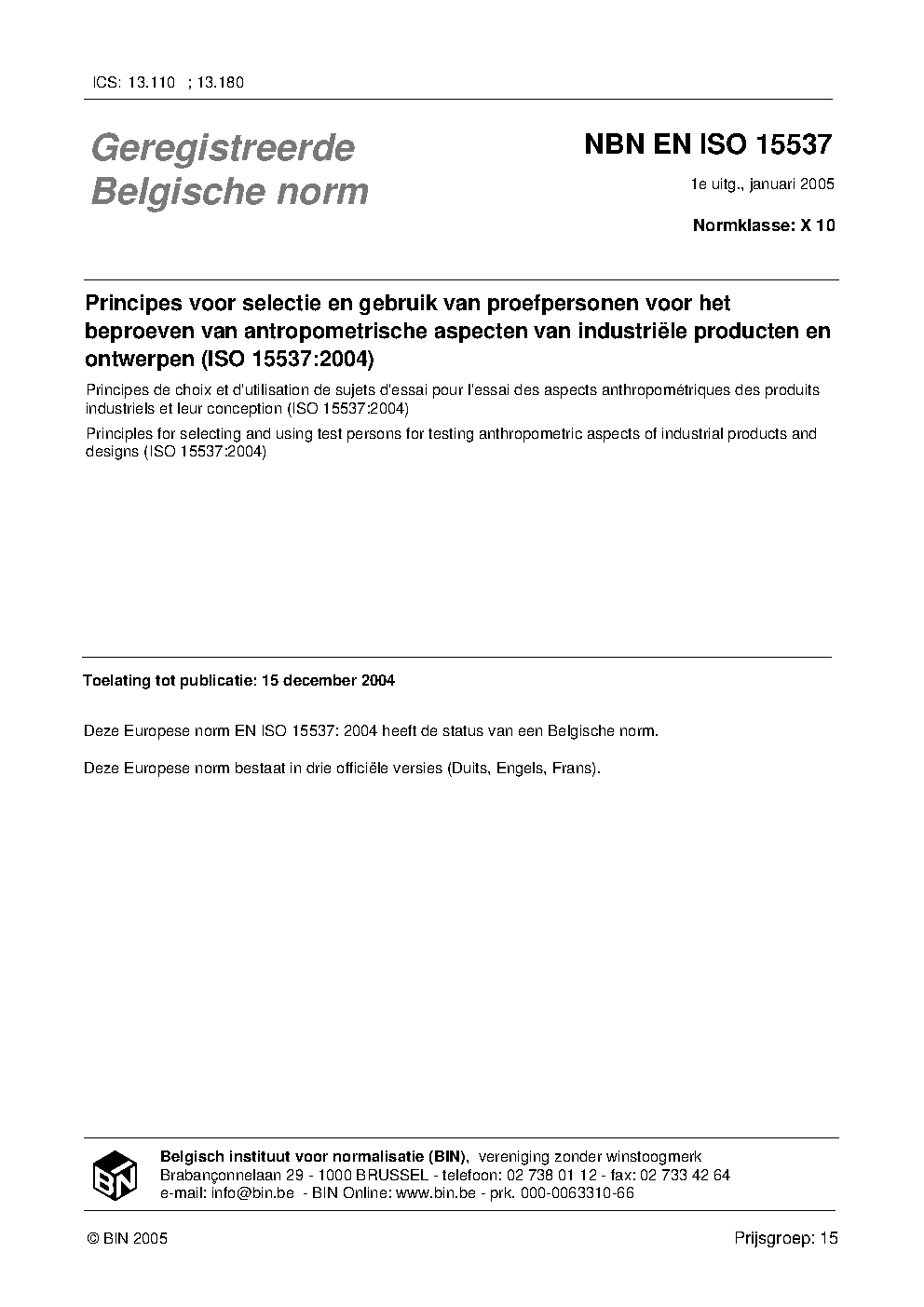 ICS: 13.110 ; 13.180

Geregistreerde Belgische norm

NBN EN ISO 15537

1e uitg., januari 2005

Normklasse: X 10

Principes voor selectie en gebruik van proefpersonen voor het beproeven van antropometrische aspecten van industriële producten en ontwerpen (ISO 15537:2004)

Principes de choix et d'utilisation de sujets d'essai pour l'essai des aspects anthropométriques des produits industriels et leur conception (ISO 15537:2004)

Principles for selecting and using test persons for testing anthropometric aspects of industrial products and designs (ISO 15537:2004)

Toelating tot publicatie: 15 december 2004

Deze Europese norm EN ISO 15537: 2004 heeft de status van een Belgische norm.

Deze Europese norm bestaat in drie officiële versies (Duits, Engels, Frans).

BIN

Belgisch instituut voor normalisatie (BIN), vereniging zonder winstoogmerk
Brabançonnelaan 29 - 1000 BRUSSEL - telefoon: 02 738 01 12 - fax: 02 733 42 64
e-mail: info@bin.be - BIN Online: www.bin.be - prk. 000-0063310-66

© BIN 2005

Prijsgroep: 15